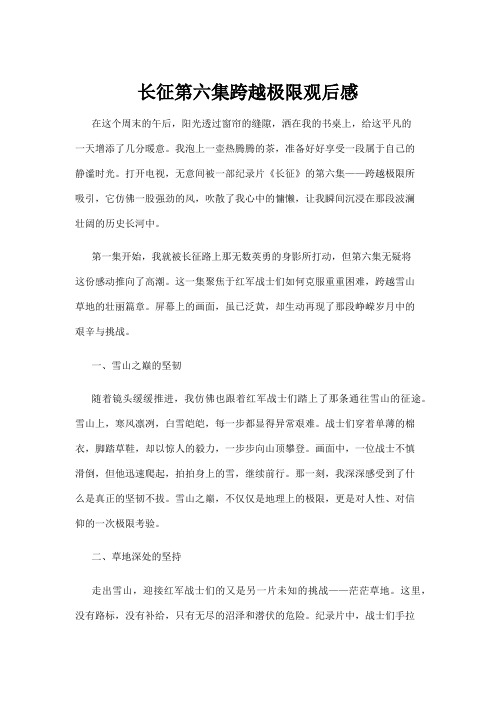 长征第六集跨越极限观后感

在这个周末的午后，阳光透过窗帘的缝隙，洒在我的书桌上，给这平凡的一天增添了几分暖意。我泡上一壶热腾腾的茶，准备好好享受一段属于自己的静谧时光。打开电视，无意间被一部纪录片《长征》的第六集——跨越极限所吸引，它仿佛一股强劲的风，吹散了我心中的慵懒，让我瞬间沉浸在那段波澜壮阔的历史长河中。

第一集开始，我就被长征路上那无数英勇的身影所打动，但第六集无疑将这份感动推向了高潮。这一集聚焦于红军战士们如何克服重重困难，跨越雪山草地的壮丽篇章。屏幕上的画面，虽已泛黄，却生动再现了那段峥嵘岁月中的艰辛与挑战。

一、雪山之巅的坚韧

随着镜头缓缓推进，我仿佛也跟着红军战士们踏上了那条通往雪山的征途。雪山上，寒风凛冽，白雪皑皑，每一步都显得异常艰难。战士们穿着单薄的棉衣，脚踏草鞋，却以惊人的毅力，一步步向山顶攀登。画面中，一位战士不慎滑倒，但他迅速爬起，拍拍身上的雪，继续前行。那一刻，我深深感受到了什么是真正的坚韧不拔。雪山之巅，不仅仅是地理上的极限，更是对人性、对信仰的一次极限考验。

二、草地深处的坚持

走出雪山，迎接红军战士们的又是另一片未知的挑战——茫茫草地。这里，没有路标，没有补给，只有无尽的沼泽和潜伏的危险。纪录片中，战士们手拉